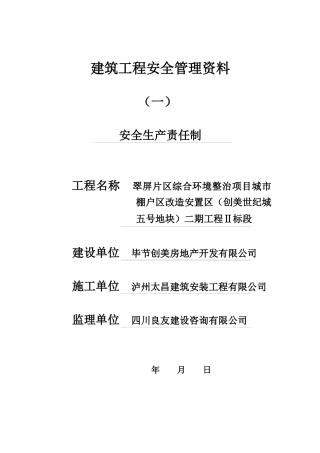 建筑工程安全管理资料

（一）

安全生产责任制

工程名称 翠屏片区综合环境整治项目城市棚户区改造安置区（创美世纪城五号地块）二期工程Ⅱ标段

建设单位 毕节创美房地产开发有限公司

施工单位 泸州太昌建筑安装工程有限公司

监理单位 四川良友建设咨询有限公司

年 月 日